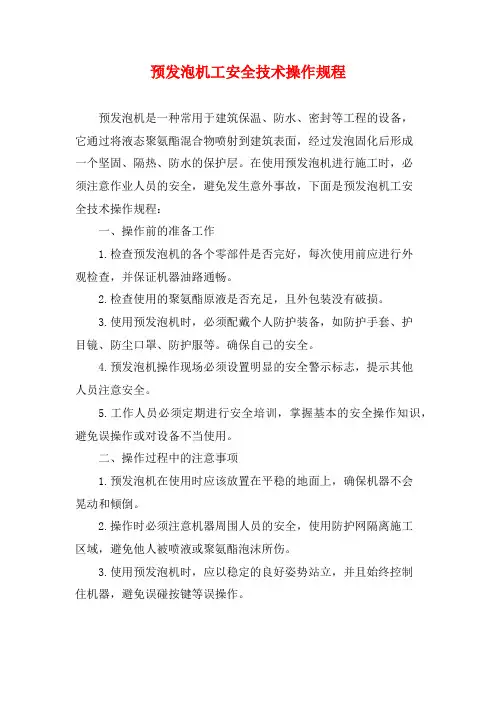 预发泡机工安全技术操作规程

预发泡机是一种常用于建筑保温、防水、密封等工程的设备，它通过将液态聚氨酯混合物喷射到建筑表面，经过发泡固化后形成一个坚固、隔热、防水的保护层。在使用预发泡机进行施工时，必须注意作业人员的安全，避免发生意外事故，下面是预发泡机工安全技术操作规程：

一、操作前的准备工作

1.检查预发泡机的各个零部件是否完好，每次使用前应进行外观检查，并保证机器油路通畅。

2.检查使用的聚氨酯原液是否充足，且外包装没有破损。

3.使用预发泡机时，必须配戴个人防护装备，如防护手套、护目镜、防尘口罩、防护服等。确保自己的安全。

4.预发泡机操作现场必须设置明显的安全警示标志，提示其他人员注意安全。

5.工作人员必须定期进行安全培训，掌握基本的安全操作知识，避免误操作或对设备不当使用。

二、操作过程中的注意事项

1.预发泡机在使用时应该放置在平稳的地面上，确保机器不会晃动和倾倒。

2.操作时必须注意机器周围人员的安全，使用防护网隔离施工区域，避免他人被喷液或聚氨酯泡沫所伤。

3.使用预发泡机时，应以稳定的良好姿势站立，并且始终控制住机器，避免误碰按键等误操作。